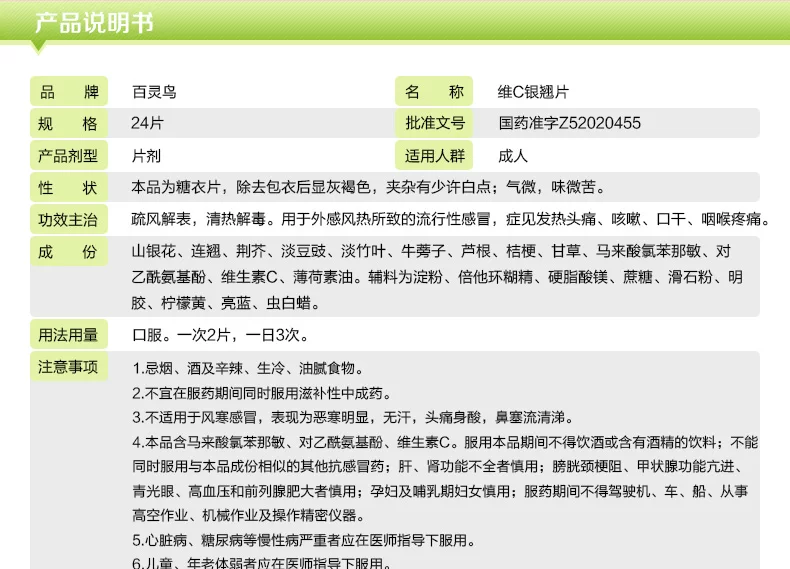 产品说明书

品　牌
百灵鸟

名　称
维C银翘片

规　格
24片

批准文号
国药准字Z52020455

产品剂型
片剂

适用人群
成人

性　状
本品为糖衣片，除去包衣后显灰褐色，夹杂有少许白点；气微，味微苦。

功效主治
疏风解表，清热解毒。用于外感风热所致的流行性感冒，症见发热头痛、咳嗽、口干、咽喉疼痛。

成　份
山银花、连翘、荆芥、淡豆豉、淡竹叶、牛蒡子、芦根、桔梗、甘草、马来酸氯苯那敏、对乙酰氨基酚、维生素C、薄荷素油。辅料为淀粉、倍他环糊精、硬脂酸镁、蔗糖、滑石粉、明胶、柠檬黄、亮蓝、虫白蜡。

用法用量
口服。一次2片，一日3次。

注意事项
1.忌烟、酒及辛辣、生冷、油腻食物。
2.不宜在服药期间同时服用滋补性中成药。
3.不适用于风寒感冒，表现为恶寒明显，无汗，头痛身酸，鼻塞流清涕。
4.本品含马来酸氯苯那敏、对乙酰氨基酚、维生素C。服用本品期间不得饮酒或含有酒精的饮料；不能同时服用与本品成份相似的其他抗感冒药；肝、肾功能不全者慎用；膀胱颈梗阻、甲状腺功能亢进、青光眼、高血压和前列腺肥大者慎用；孕妇及哺乳期妇女慎用；服药期间不得驾驶机、车、船、从事高空作业、机械作业及操作精密仪器。
5.心脏病、糖尿病等慢性病严重者应在医师指导下服用。
6.儿童、年老体弱者应在医师指导下服用。